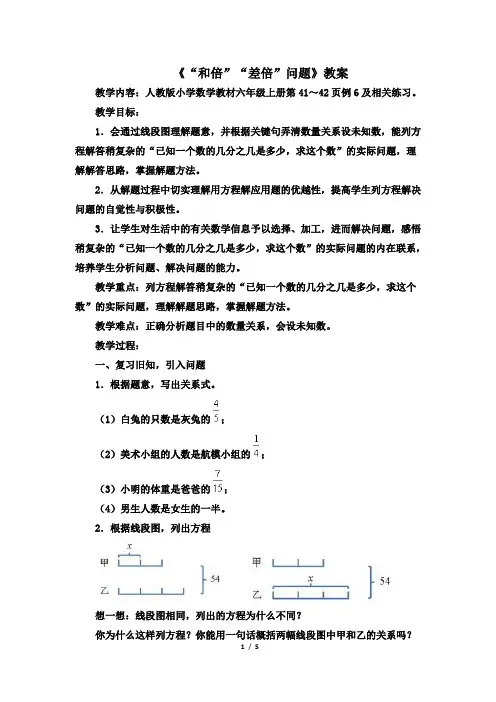 《“和倍”“差倍”问题》教案

教学内容：人教版小学数学教材六年级上册第 41～42 页例 6 及相关练习。

教学目标：

1．会通过线段图理解题意，并根据关键句弄清数量关系设未知数，能列方程解答稍复杂的“已知一个数的几分之几是多少，求这个数”的实际问题，理解解答思路，掌握解题方法。

2．从解题过程中切实理解用方程解应用题的优越性，提高学生列方程解决问题的自觉性与积极性。

3．让学生对生活中的有关数学信息予以选择、加工，进而解决问题，感悟稍复杂的“已知一个数的几分之几是多少，求这个数”的实际问题的内在联系，培养学生分析问题、解决问题的能力。

教学重点：列方程解答稍复杂的“已知一个数的几分之几是多少，求这个数”的实际问题，理解解题思路，掌握解题方法。

教学难点：正确分析题目中的数量关系，会设未知数。

教学过程：

一、复习旧知，引入问题

1．根据题意，写出关系式。

（1）白兔的只数是灰兔的 $\frac{4}{5}$；

（2）美术小组的人数是航模小组的 $\frac{1}{4}$；

（3）小明的体重是爸爸的 $\frac{7}{15}$；

（4）男生人数是女生的一半。

2．根据线段图，列出方程

$x$
甲
乙
54

甲
$x$
乙
54

想一想：线段图相同，列出的方程为什么不同？

你为什么这样列方程？你能用一句话概括两幅线段图中甲和乙的关系吗？

1 / 5